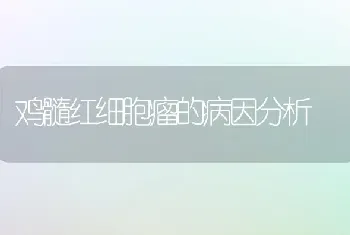 鸡髓红细胞瘤的病因分析